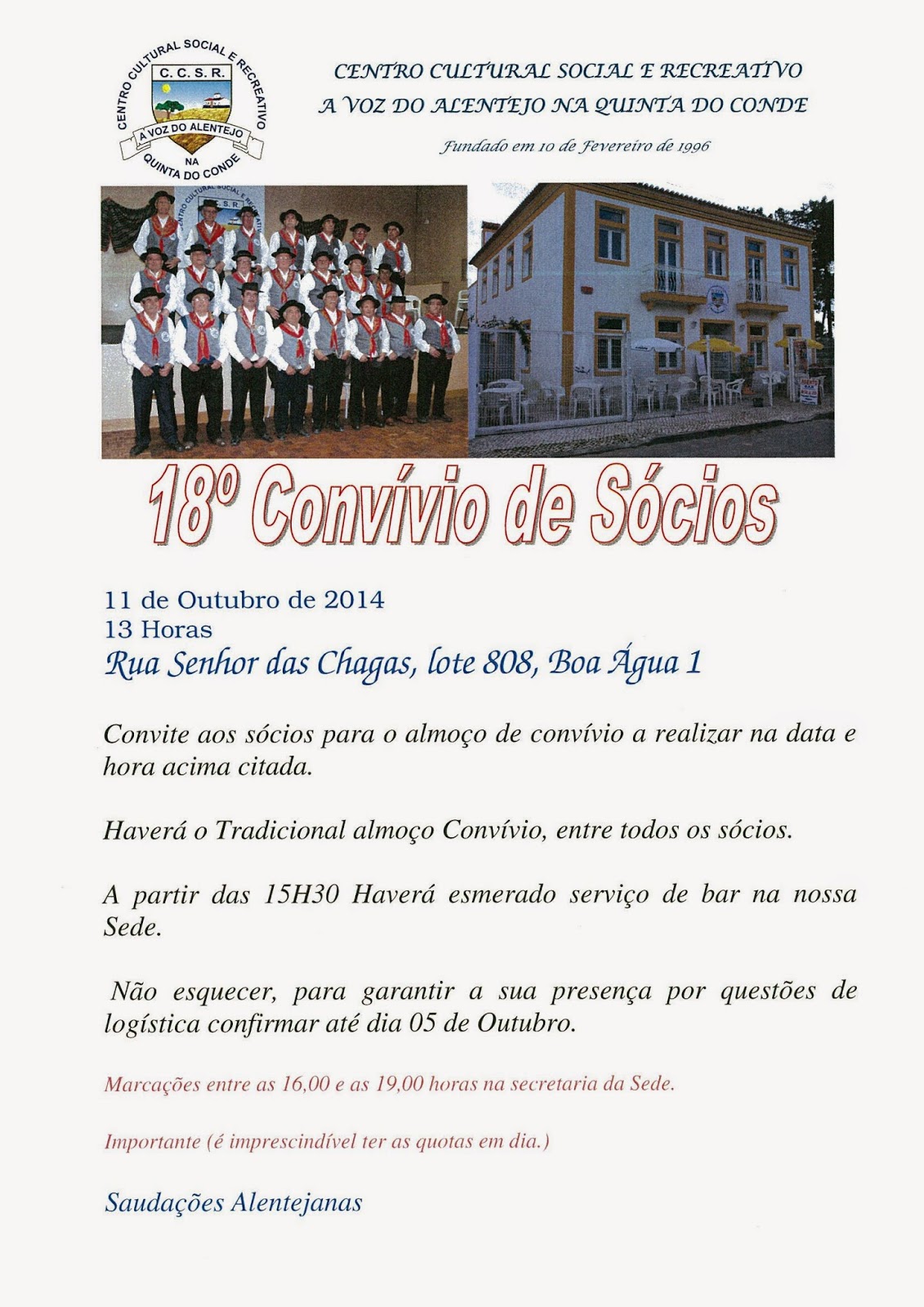 CENTRO CULTURAL SOCIAL E RECREATIVO
C.C.S.R.
A VOZ DO ALENTEJO
NA
QUINTA DO CONDE

CENTRO CULTURAL SOCIAL E RECREATIVO
A VOZ DO ALENTEJO NA QUINTA DO CONDE

Fundado em 10 de Fevereiro de 1996

18º Convívio de Sócios

11 de Outubro de 2014
13 Horas
Rua Senhor das Chagas, lote 808, Boa Água 1

Convite aos sócios para o almoço de convívio a realizar na data e hora acima citada.

Haverá o Tradicional almoço Convívio, entre todos os sócios.

A partir das 15H30 Haverá esmerado serviço de bar na nossa Sede.

Não esquecer, para garantir a sua presença por questões de logística confirmar até dia 05 de Outubro.

Marcações entre as 16,00 e as 19,00 horas na secretaria da Sede.

Importante (é imprescindível ter as quotas em dia.)

Saudações Alentejanas